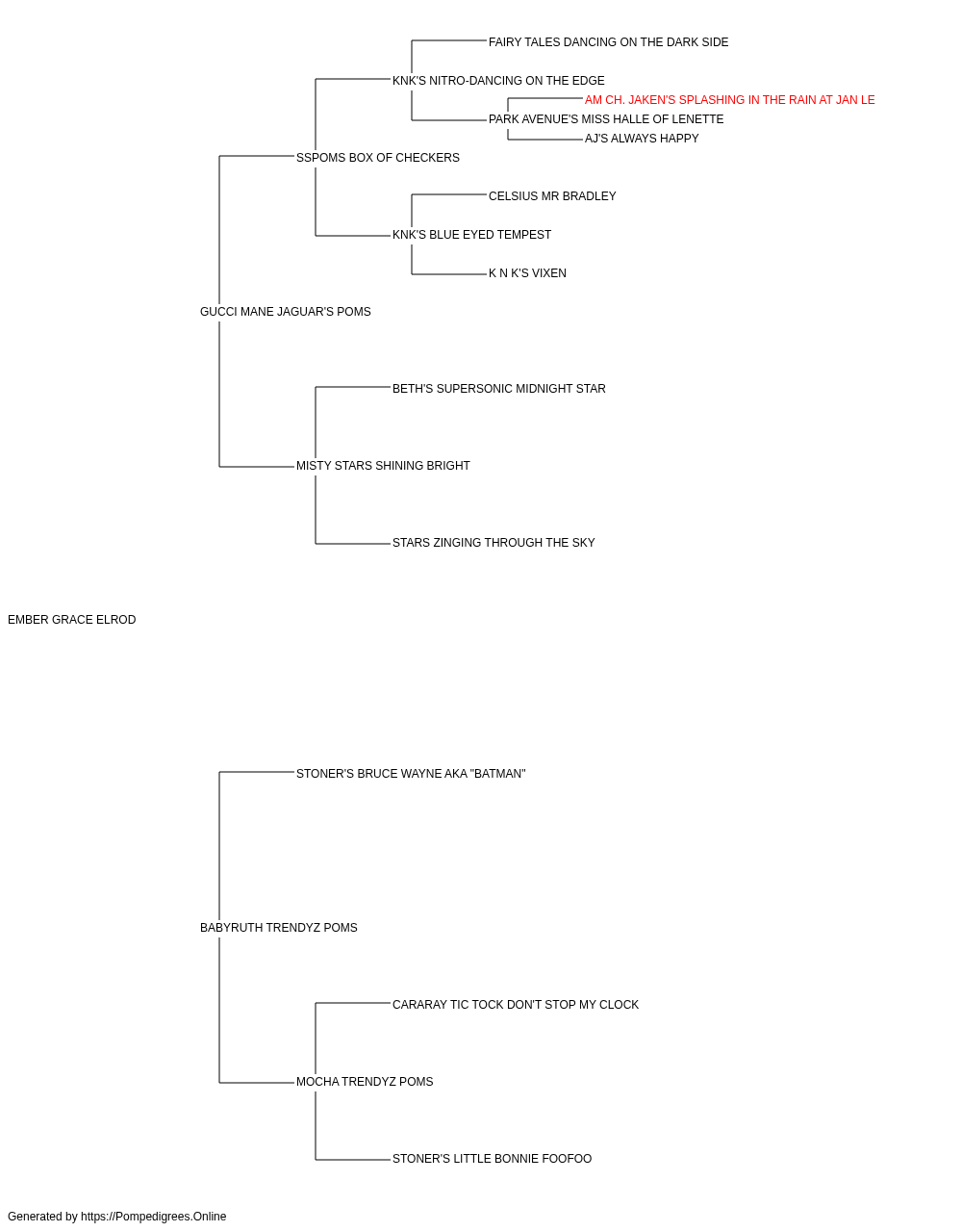 FAIRY TALES DANCING ON THE DARK SIDE

KNK'S NITRO-DANCING ON THE EDGE

AM CH. JAKEN'S SPLASHING IN THE RAIN AT JAN LE

PARK AVENUE'S MISS HALLE OF LENETTE

AJ'S ALWAYS HAPPY

SSPOMS BOX OF CHECKERS

CELSIUS MR BRADLEY

KNK'S BLUE EYED TEMPEST

K N K'S VIXEN

GUCCI MANE JAGUAR'S POMS

BETH'S SUPERSONIC MIDNIGHT STAR

MISTY STARS SHINING BRIGHT

STARS ZINGING THROUGH THE SKY

EMBER GRACE ELROD

STONER'S BRUCE WAYNE AKA "BATMAN"

BABYRUTH TRENDYZ POMS

CARARAY TIC TOCK DON'T STOP MY CLOCK

MOCHA TRENDYZ POMS

STONER'S LITTLE BONNIE FOOFOO

Generated by https://Pompedigrees.Online